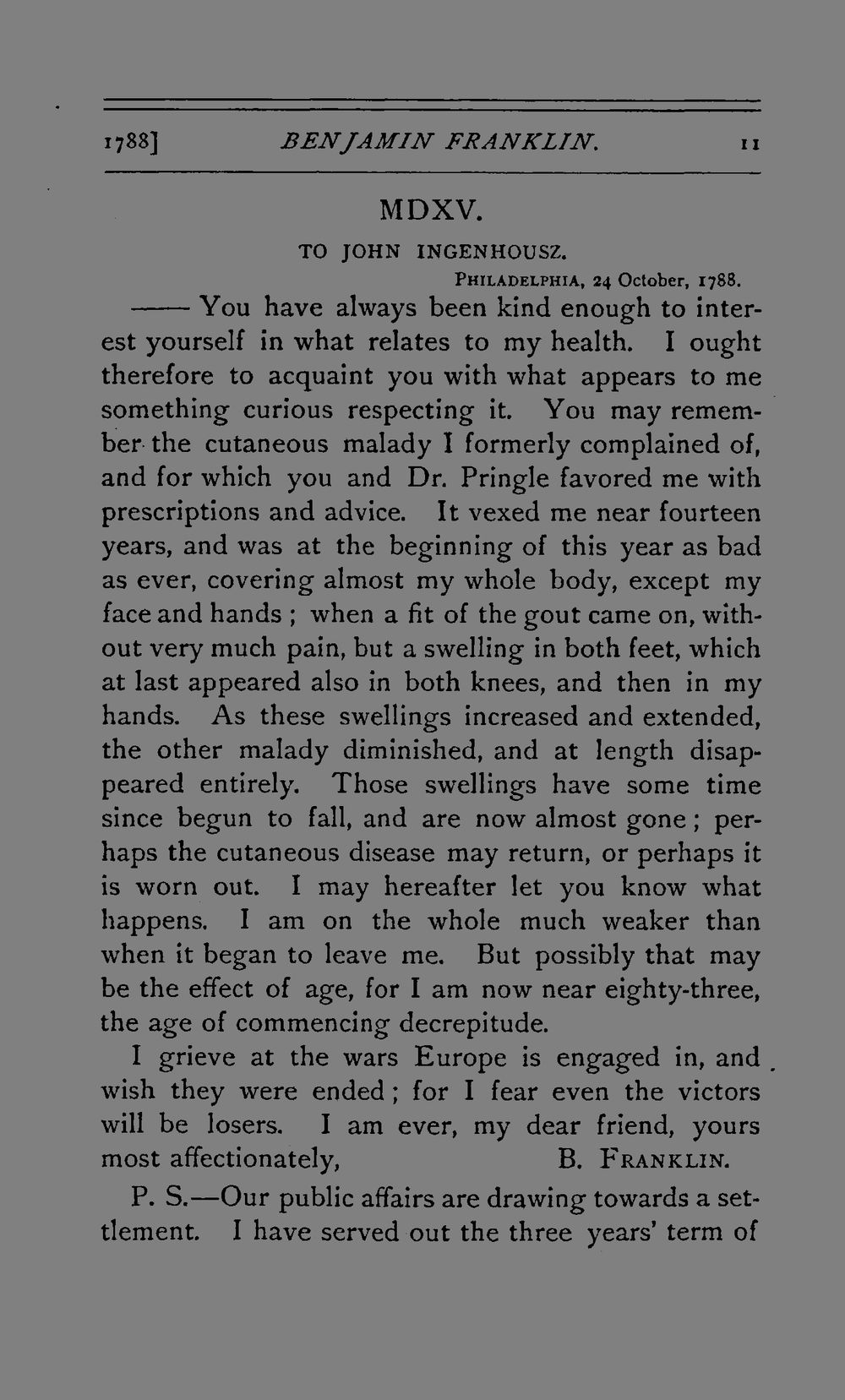 1788] BENJAMIN FRANKLIN. 11

MDXV.

TO JOHN INGENHOUSZ.

PHILADELPHIA, 24 October, 1788.

—— You have always been kind enough to interest yourself in what relates to my health. I ought therefore to acquaint you with what appears to me something curious respecting it. You may remember the cutaneous malady I formerly complained of, and for which you and Dr. Pringle favored me with prescriptions and advice. It vexed me near fourteen years, and was at the beginning of this year as bad as ever, covering almost my whole body, except my face and hands; when a fit of the gout came on, without very much pain, but a swelling in both feet, which at last appeared also in both knees, and then in my hands. As these swellings increased and extended, the other malady diminished, and at length disappeared entirely. Those swellings have some time since begun to fall, and are now almost gone; perhaps the cutaneous disease may return, or perhaps it is worn out. I may hereafter let you know what happens. I am on the whole much weaker than when it began to leave me. But possibly that may be the effect of age, for I am now near eighty-three, the age of commencing decrepitude.

I grieve at the wars Europe is engaged in, and wish they were ended; for I fear even the victors will be losers. I am ever, my dear friend, yours most affectionately, B. FRANKLIN.

P. S.—Our public affairs are drawing towards a settlement. I have served out the three years' term of